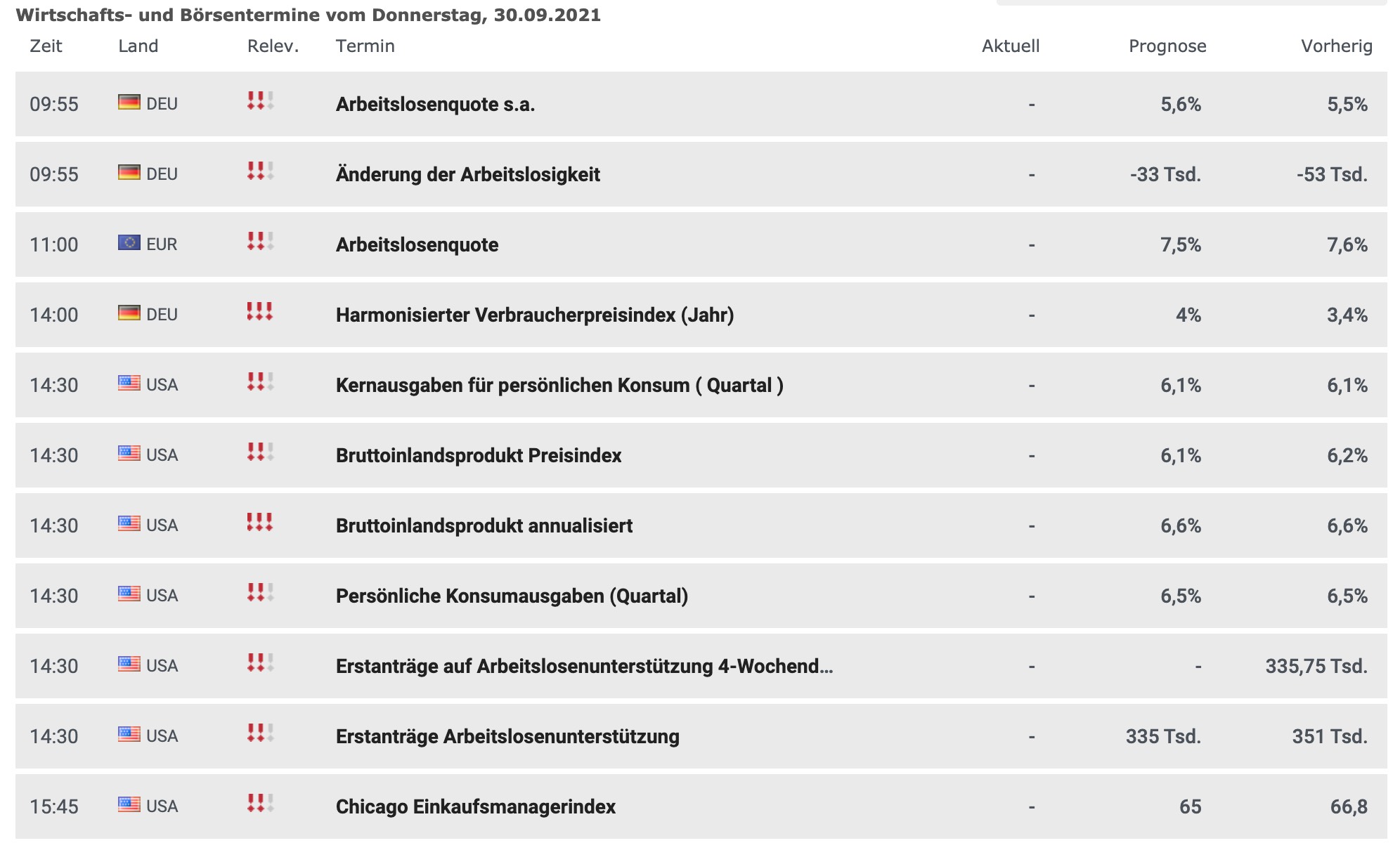 Wirtschafts- und Börsentermine vom Donnerstag, 30.09.2021

| Zeit | Land | Relev. | Termin | Aktuell | Prognose | Vorherig |
|---|---|---|---|---|---|---|
| 09:55 | DEU | !!! | Arbeitslosenquote s.a. | - | 5,6% | 5,5% |
| 09:55 | DEU | !!! | Änderung der Arbeitslosigkeit | - | -33 Tsd. | -53 Tsd. |
| 11:00 | EUR | !!! | Arbeitslosenquote | - | 7,5% | 7,6% |
| 14:00 | DEU | !!! | Harmonisierter Verbraucherpreisindex (Jahr) | - | 4% | 3,4% |
| 14:30 | USA | !!! | Kernausgaben für persönlichen Konsum ( Quartal ) | - | 6,1% | 6,1% |
| 14:30 | USA | !!! | Bruttoinlandsprodukt Preisindex | - | 6,1% | 6,2% |
| 14:30 | USA | !!! | Bruttoinlandsprodukt annualisiert | - | 6,6% | 6,6% |
| 14:30 | USA | !!! | Persönliche Konsumausgaben (Quartal) | - | 6,5% | 6,5% |
| 14:30 | USA | !!! | Erstanträge auf Arbeitslosenunterstützung 4-Wochend... | - | - | 335,75 Tsd. |
| 14:30 | USA | !!! | Erstanträge Arbeitslosenunterstützung | - | 335 Tsd. | 351 Tsd. |
| 15:45 | USA | !!! | Chicago Einkaufsmanagerindex | - | 65 | 66,8 |